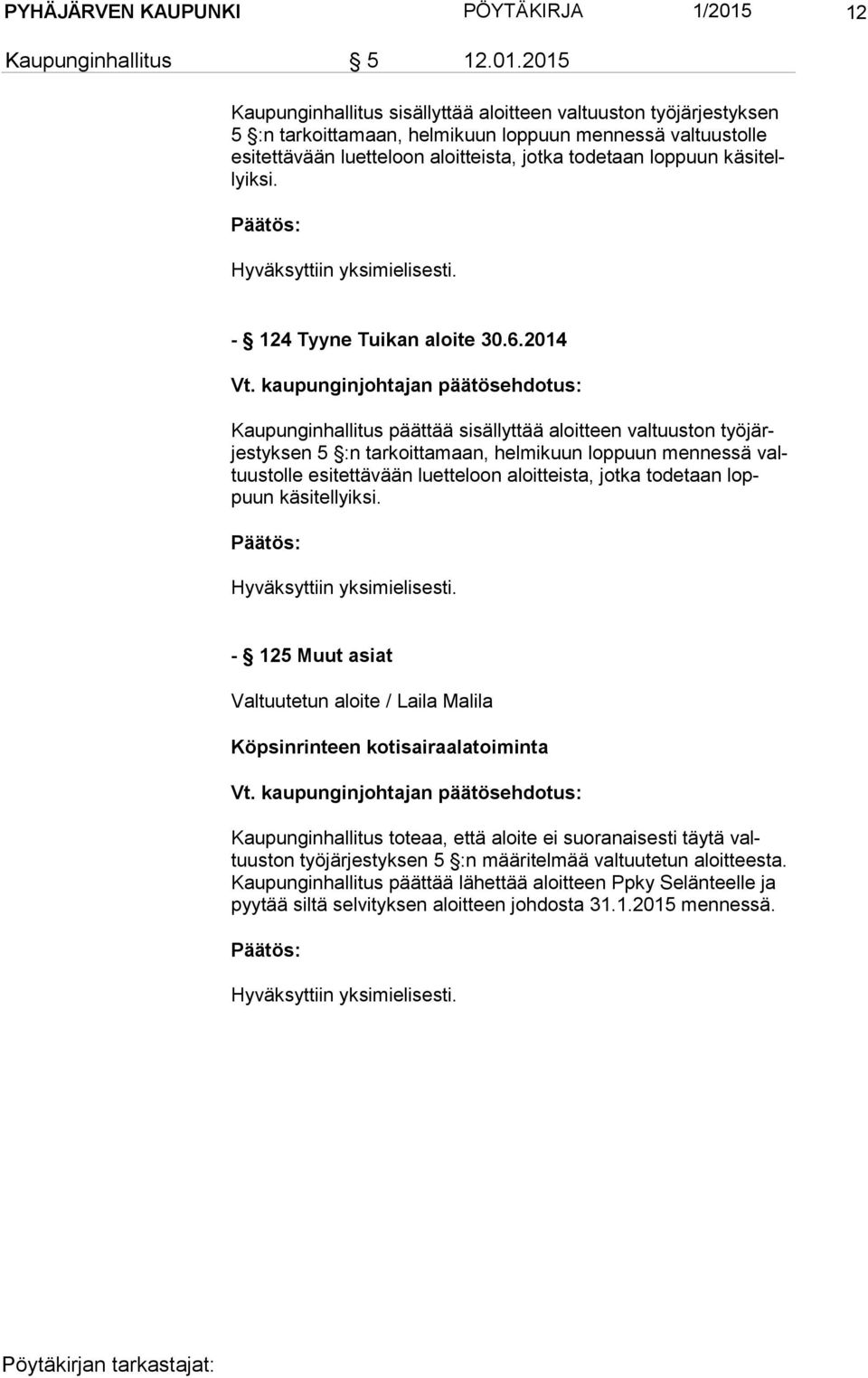 PYHÄJÄRVEN KAUPUNKI PÖYTÄKIRJA 1/2015 12

Kaupunginhallitus § 5 12.01.2015

Kaupunginhallitus sisällyttää aloitteen valtuuston työjärjestyksen 5 §:n tarkoittamaan, helmikuun loppuun mennessä valtuustolle esitettävään luetteloon aloitteista, jotka todetaan loppuun käsitellyiksi.

Päätös:

Hyväksyttiin yksimielisesti.

- § 124 Tyyne Tuikan aloite 30.6.2014

Vt. kaupunginjohtajan päätösehdotus:

Kaupunginhallitus päättää sisällyttää aloitteen valtuuston työjärjestyksen 5 §:n tarkoittamaan, helmikuun loppuun mennessä valtuustolle esitettävään luetteloon aloitteista, jotka todetaan loppuun käsitellyiksi.

Päätös:

Hyväksyttiin yksimielisesti.

- § 125 Muut asiat

Valtuutetun aloite / Laila Malila

Köpsinrinteen kotisairaalatoiminta

Vt. kaupunginjohtajan päätösehdotus:

Kaupunginhallitus toteaa, että aloite ei suoranaisesti täytä valtuuston työjärjestyksen 5 §:n määritelmää valtuutetun aloitteesta. Kaupunginhallitus päättää lähettää aloitteen Ppky Selänteelle ja pyytää siltä selvityksen aloitteen johdosta 31.1.2015 mennessä.

Päätös:

Hyväksyttiin yksimielisesti.

Pöytäkirjan tarkastajat: